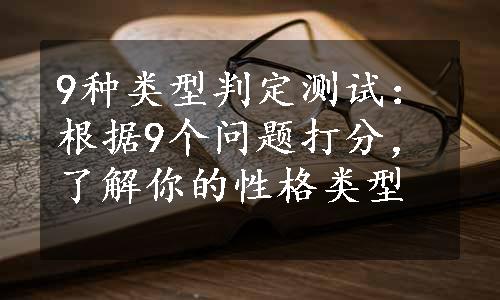 9种类型判定测试：根据9个问题打分，了解你的性格类型